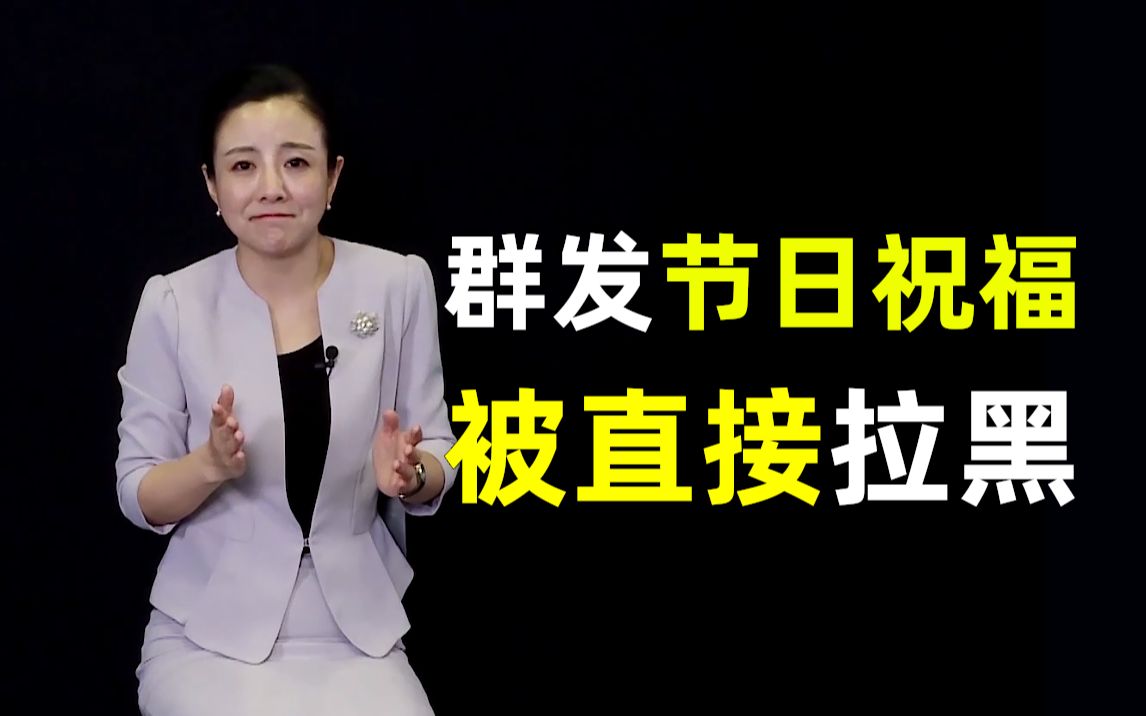 群发节日祝福
被直接拉黑